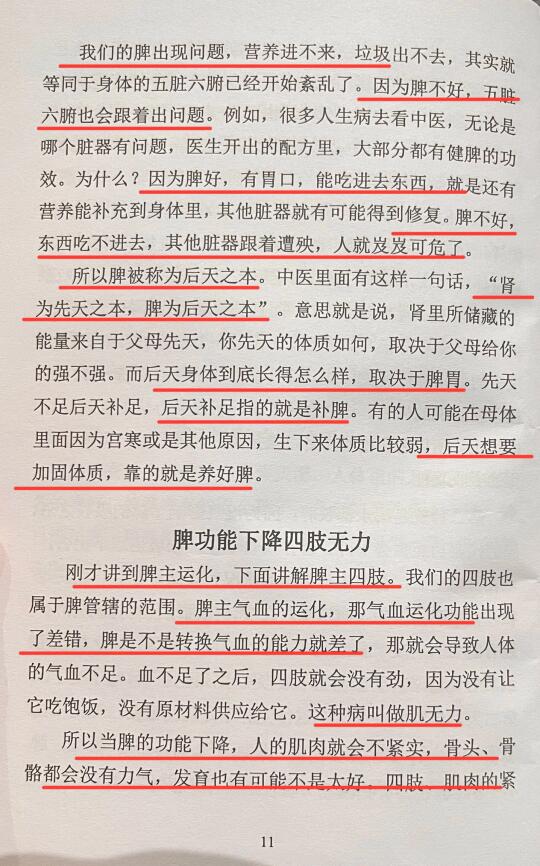 我们的脾出现问题，营养进不来，垃圾出不去，其实就等同于身体的五脏六腑已经开始紊乱了。因为脾不好，五脏六腑也会跟着出问题。例如，很多人生病去看中医，无论是哪个脏器有问题，医生开出的配方里，大部分都有健脾的功效。为什么？因为脾好，有胃口，能吃进去东西，就是还有营养能补充到身体里，其他脏器就有可能得到修复。脾不好，东西吃不进去，其他脏器跟着遭殃，人就岌岌可危了。

所以脾被称为后天之本。中医里面有这样一句话，“肾为先天之本，脾为后天之本”。意思就是说，肾里所储藏的能量来自于父母先天，你先天的体质如何，取决于父母给你的强不强。而后天身体到底长得怎么样，取决于脾胃。先天不足后天补足，后天补足指的就是补脾。有的人可能在母体里面因为宫寒或是其他原因，生下来体质比较弱，后天想要加固体质，靠的就是养好脾。

脾功能下降四肢无力

刚才讲到脾主运化，下面讲解脾主四肢。我们的四肢也属于脾管辖的范围。脾主气血的运化，那气血运化功能出现了差错，脾是不是转换气血的能力就差了，那就会导致人体的气血不足。血不足了之后，四肢就会没有劲，因为没有让它吃饱饭，没有原材料供应给它。这种病叫做肌无力。

所以当脾的功能下降，人的肌肉就会不紧实，骨头、骨骼都会没有力气，发育也有可能不是太好。四肢、肌肉的紧

11